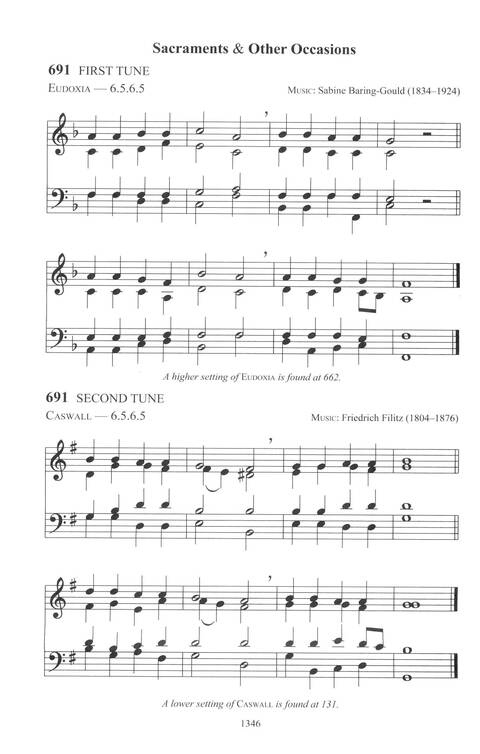 Sacraments & Other Occasions

691 FIRST TUNE

EUDOXIA — 6.5.6.5

MUSIC: Sabine Baring-Gould (1834–1924)

A higher setting of EUDOXIA is found at 662.

691 SECOND TUNE

CASWALL — 6.5.6.5

MUSIC: Friedrich Filitz (1804–1876)

A lower setting of CASWALL is found at 131.

1346